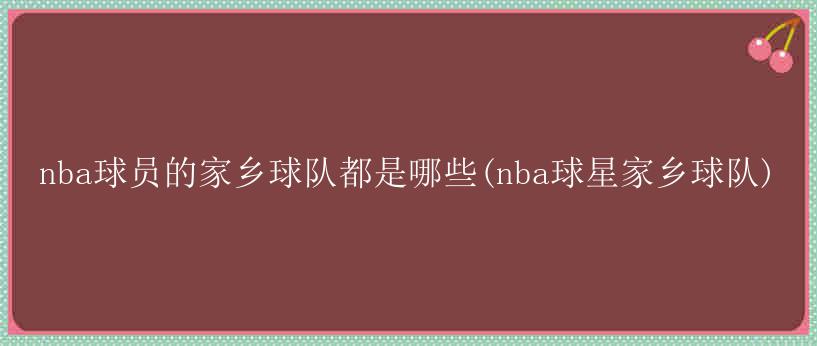 nba球员的家乡球队都是哪些(nba球星家乡球队)